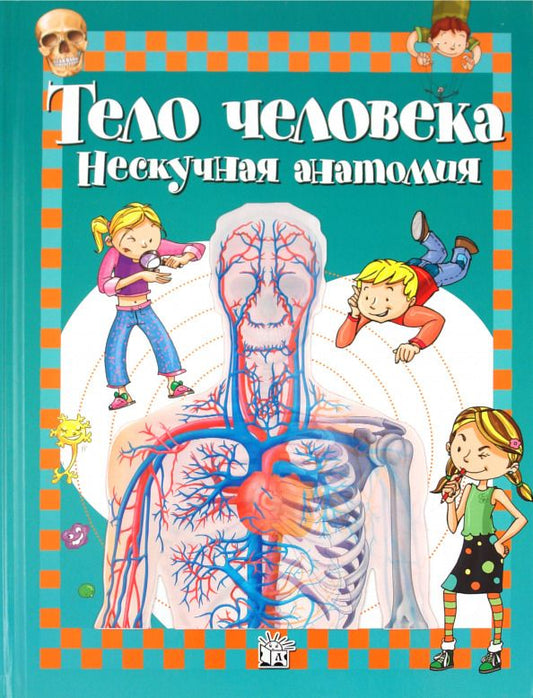 Тело человека
Нескучная анатомия